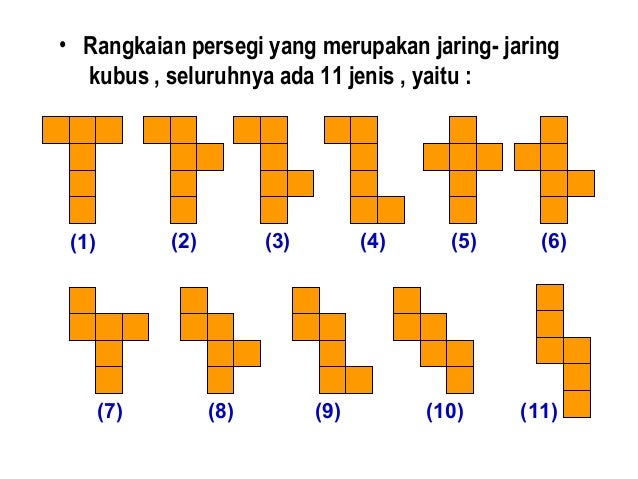 • Rangkaian persegi yang merupakan jaring- jaring kubus , seluruhnya ada 11 jenis , yaitu :

(1) (2) (3) (4) (5) (6)

(7) (8) (9) (10) (11)